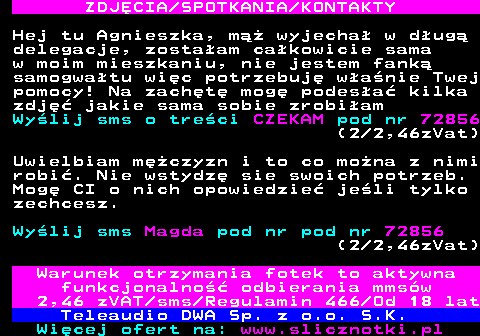 ZDJĘCIA/SPOTKANIA/KONTAKTY

Hej tu Agnieszka, mąż wyjechał w długą delegacje, zostałam całkowicie sama w moim mieszkaniu, nie jestem fanką samogwałtu więc potrzebuję właśnie Twej pomocy! Na zachętę mogę podesłać kilka zdjęć jakie sama sobie zrobiłam
Wyślij sms o treści CZEKAM pod nr 72856
(2/2,46zVat)

Uwielbiam mężczyzn i to co można z nimi robić. Nie wstydzę sie swoich potrzeb. Mogę CI o nich opowiedzieć jeśli tylko zechcesz.

Wyślij sms Magda pod nr pod nr 72856
(2/2,46zVat)

Warunek otrzymania fotek to aktywna funkcjonalność odbierania mmsów
2,46 zVAT/sms/Regulamin 466/Od 18 lat
Teleaudio DWA Sp. z o.o. S.K.
Więcej ofert na: www.slicznotki.pl